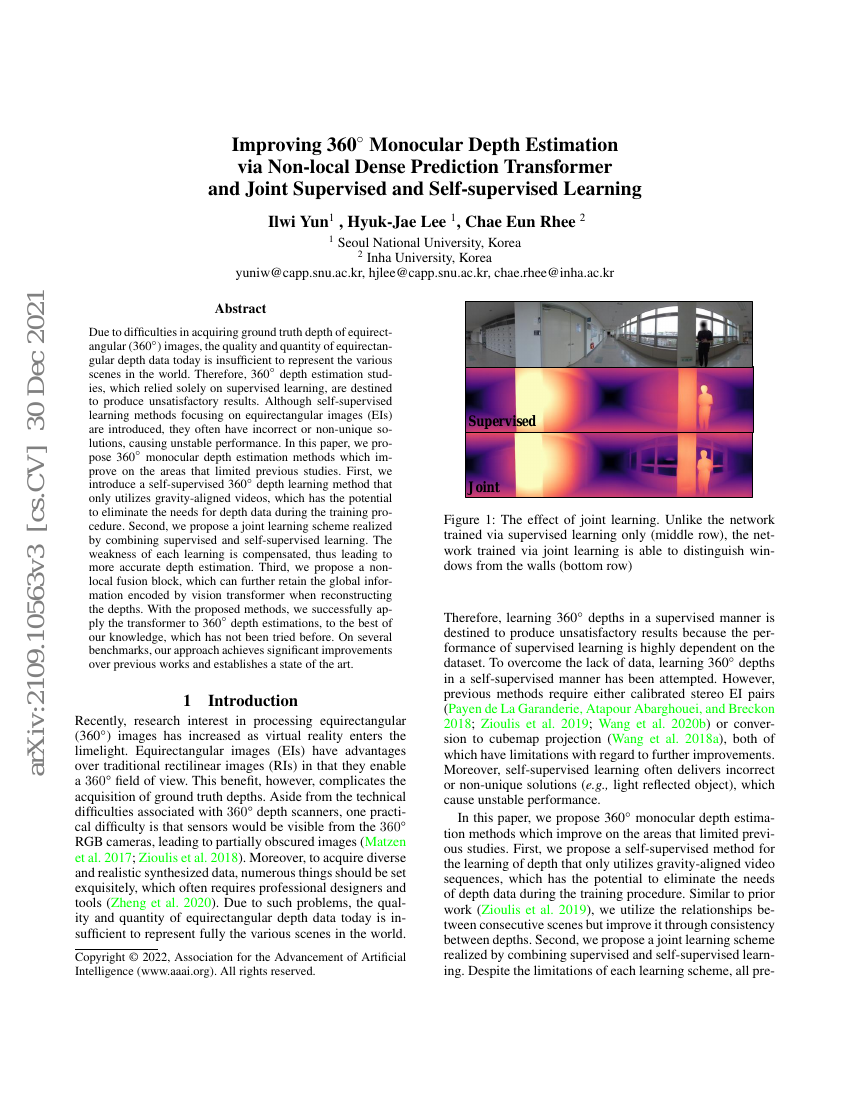 arXiv:2109.10563v3 [cs.CV] 30 Dec 2021

Improving 360° Monocular Depth Estimation via Non-local Dense Prediction Transformer and Joint Supervised and Self-supervised Learning

Ilwi Yun$^1$ , Hyuk-Jae Lee $^1$, Chae Eun Rhee $^2$

$^1$ Seoul National University, Korea
$^2$ Inha University, Korea
yuniw@capp.snu.ac.kr, hjlee@capp.snu.ac.kr, chae.rhee@inha.ac.kr

Abstract

Due to difficulties in acquiring ground truth depth of equirectangular (360°) images, the quality and quantity of equirectangular depth data today is insufficient to represent the various scenes in the world. Therefore, 360° depth estimation studies, which relied solely on supervised learning, are destined to produce unsatisfactory results. Although self-supervised learning methods focusing on equirectangular images (EIs) are introduced, they often have incorrect or non-unique solutions, causing unstable performance. In this paper, we propose 360° monocular depth estimation methods which improve on the areas that limited previous studies. First, we introduce a self-supervised 360° depth learning method that only utilizes gravity-aligned videos, which has the potential to eliminate the needs for depth data during the training procedure. Second, we propose a joint learning scheme realized by combining supervised and self-supervised learning. The weakness of each learning is compensated, thus leading to more accurate depth estimation. Third, we propose a non-local fusion block, which can further retain the global information encoded by vision transformer when reconstructing the depths. With the proposed methods, we successfully apply the transformer to 360° depth estimations, to the best of our knowledge, which has not been tried before. On several benchmarks, our approach achieves significant improvements over previous works and establishes a state of the art.

1 Introduction

Recently, research interest in processing equirectangular (360°) images has increased as virtual reality enters the limelight. Equirectangular images (EIs) have advantages over traditional rectilinear images (RIs) in that they enable a 360° field of view. This benefit, however, complicates the acquisition of ground truth depths. Aside from the technical difficulties associated with 360° depth scanners, one practical difficulty is that sensors would be visible from the 360° RGB cameras, leading to partially obscured images (Matzen et al. 2017; Zioulis et al. 2018). Moreover, to acquire diverse and realistic synthesized data, numerous things should be set exquisitely, which often requires professional designers and tools (Zheng et al. 2020). Due to such problems, the quality and quantity of equirectangular depth data today is insufficient to represent fully the various scenes in the world.

Copyright © 2022, Association for the Advancement of Artificial Intelligence (www.aaai.org). All rights reserved.

Supervised

Joint

Figure 1: The effect of joint learning. Unlike the network trained via supervised learning only (middle row), the network trained via joint learning is able to distinguish windows from the walls (bottom row)

Therefore, learning 360° depths in a supervised manner is destined to produce unsatisfactory results because the performance of supervised learning is highly dependent on the dataset. To overcome the lack of data, learning 360° depths in a self-supervised manner has been attempted. However, previous methods require either calibrated stereo EI pairs (Payen de La Garanderie, Atapour Abarghouei, and Breckon 2018; Zioulis et al. 2019; Wang et al. 2020b) or conversion to cubemap projection (Wang et al. 2018a), both of which have limitations with regard to further improvements. Moreover, self-supervised learning often delivers incorrect or non-unique solutions (e.g., light reflected object), which cause unstable performance.

In this paper, we propose 360° monocular depth estimation methods which improve on the areas that limited previous studies. First, we propose a self-supervised method for the learning of depth that only utilizes gravity-aligned video sequences, which has the potential to eliminate the needs of depth data during the training procedure. Similar to prior work (Zioulis et al. 2019), we utilize the relationships between consecutive scenes but improve it through consistency between depths. Second, we propose a joint learning scheme realized by combining supervised and self-supervised learning. Despite the limitations of each learning scheme, all pre-